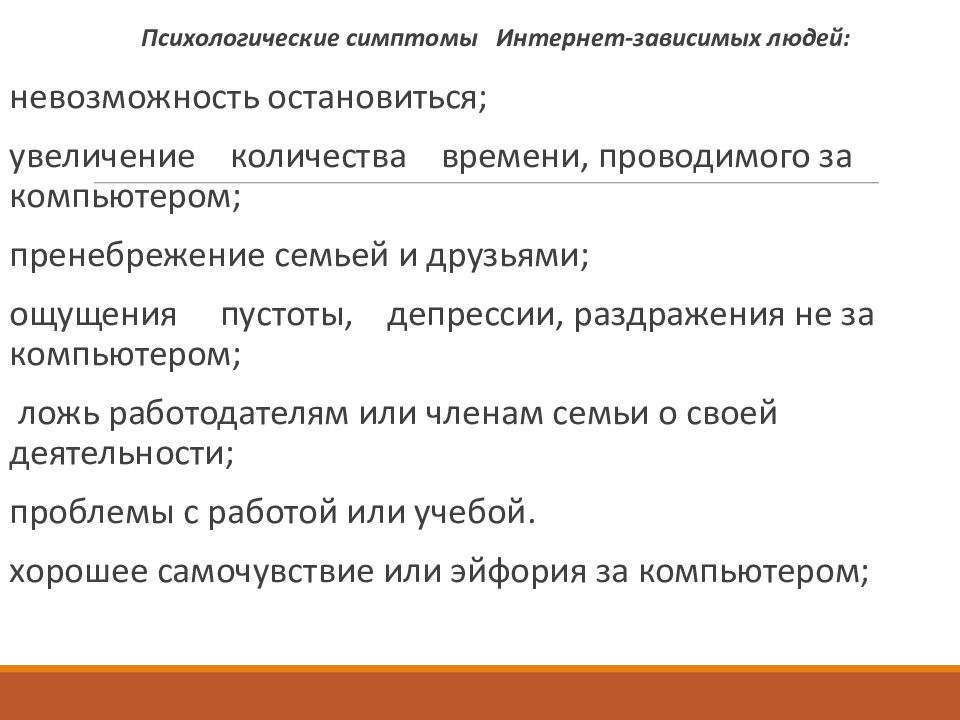 Психологические симптомы Интернет-зависимых людей:

невозможность остановиться;

увеличение количества времени, проводимого за компьютером;

пренебрежение семьей и друзьями;

ощущения пустоты, депрессии, раздражения не за компьютером;

ложь работодателям или членам семьи о своей деятельности;

проблемы с работой или учебой.

хорошее самочувствие или эйфория за компьютером;